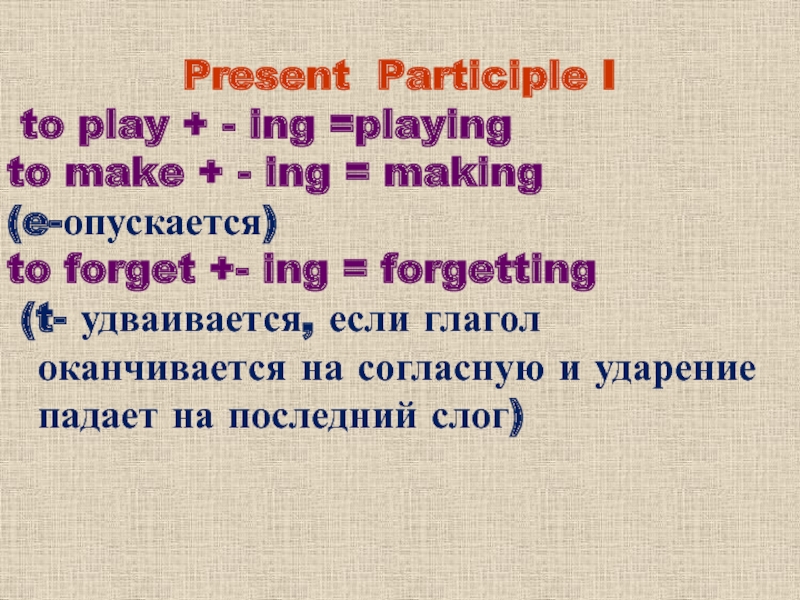 Present Participle I

to play + - ing =playing

to make + - ing = making

(e-опускается)

to forget +- ing = forgetting

(t- удваивается, если глагол оканчивается на согласную и ударение падает на последний слог)